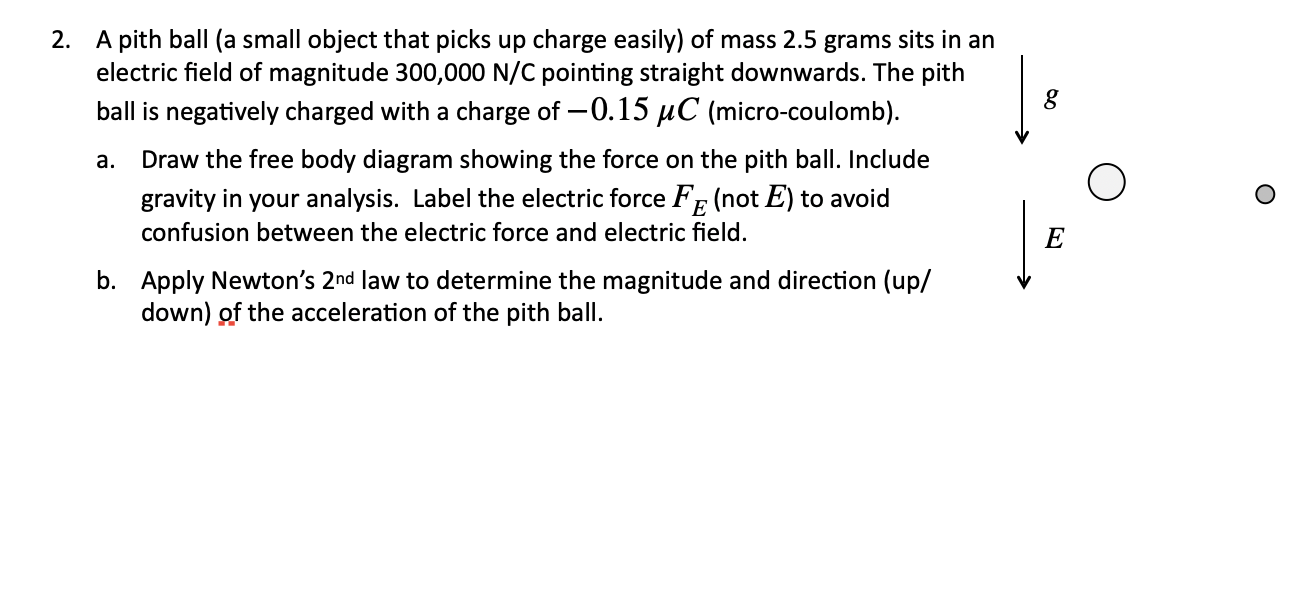 2. A pith ball (a small object that picks up charge easily) of mass 2.5 grams sits in an electric field of magnitude 300,000 N/C pointing straight downwards. The pith ball is negatively charged with a charge of $-0.15\ \mu C$ (micro-coulomb).

a. Draw the free body diagram showing the force on the pith ball. Include gravity in your analysis. Label the electric force $F_E$ (not $E$) to avoid confusion between the electric force and electric field.

b. Apply Newton's 2nd law to determine the magnitude and direction (up/down) of the acceleration of the pith ball.

$g$

$E$